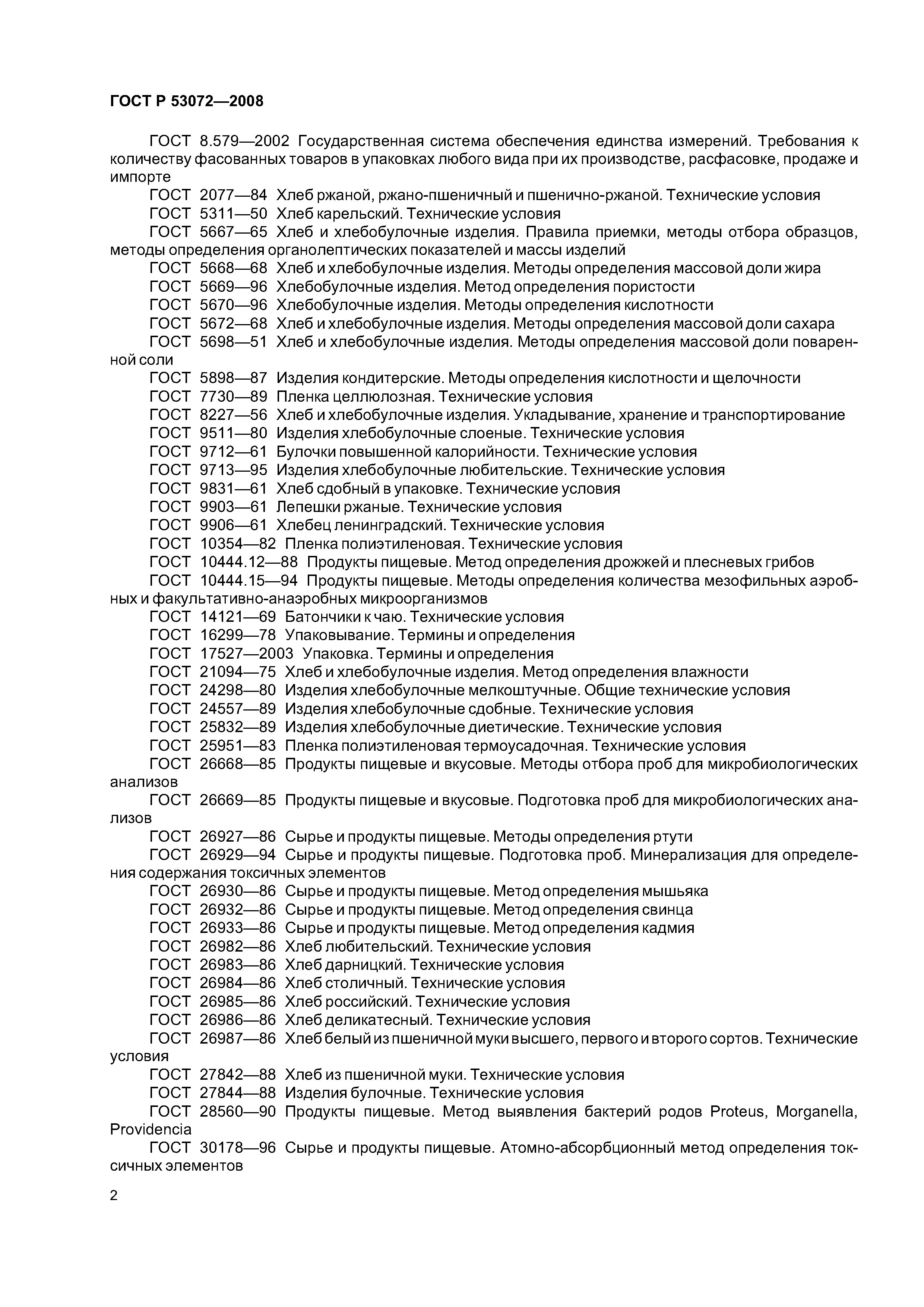 ГОСТ Р 53072—2008

ГОСТ 8.579—2002 Государственная система обеспечения единства измерений. Требования к количеству фасованных товаров в упаковках любого вида при их производстве, расфасовке, продаже и импорте
ГОСТ 2077—84 Хлеб ржаной, ржано-пшеничный и пшенично-ржаной. Технические условия
ГОСТ 5311—50 Хлеб карельский. Технические условия
ГОСТ 5667—65 Хлеб и хлебобулочные изделия. Правила приемки, методы отбора образцов, методы определения органолептических показателей и массы изделий
ГОСТ 5668—68 Хлеб и хлебобулочные изделия. Методы определения массовой доли жира
ГОСТ 5669—96 Хлебобулочные изделия. Метод определения пористости
ГОСТ 5670—96 Хлебобулочные изделия. Методы определения кислотности
ГОСТ 5672—68 Хлеб и хлебобулочные изделия. Методы определения массовой доли сахара
ГОСТ 5698—51 Хлеб и хлебобулочные изделия. Методы определения массовой доли поваренной соли
ГОСТ 5898—87 Изделия кондитерские. Методы определения кислотности и щелочности
ГОСТ 7730—89 Пленка целлюлозная. Технические условия
ГОСТ 8227—56 Хлеб и хлебобулочные изделия. Укладывание, хранение и транспортирование
ГОСТ 9511—80 Изделия хлебобулочные слоеные. Технические условия
ГОСТ 9712—61 Булочки повышенной калорийности. Технические условия
ГОСТ 9713—95 Изделия хлебобулочные любительские. Технические условия
ГОСТ 9831—61 Хлеб сдобный в упаковке. Технические условия
ГОСТ 9903—61 Лепешки ржаные. Технические условия
ГОСТ 9906—61 Хлебец ленинградский. Технические условия
ГОСТ 10354—82 Пленка полиэтиленовая. Технические условия
ГОСТ 10444.12—88 Продукты пищевые. Метод определения дрожжей и плесневых грибов
ГОСТ 10444.15—94 Продукты пищевые. Методы определения количества мезофильных аэробных и факультативно-анаэробных микроорганизмов
ГОСТ 14121—69 Батончики к чаю. Технические условия
ГОСТ 16299—78 Упаковывание. Термины и определения
ГОСТ 17527—2003 Упаковка. Термины и определения
ГОСТ 21094—75 Хлеб и хлебобулочные изделия. Метод определения влажности
ГОСТ 24298—80 Изделия хлебобулочные мелкоштучные. Общие технические условия
ГОСТ 24557—89 Изделия хлебобулочные сдобные. Технические условия
ГОСТ 25832—89 Изделия хлебобулочные диетические. Технические условия
ГОСТ 25951—83 Пленка полиэтиленовая термоусадочная. Технические условия
ГОСТ 26668—85 Продукты пищевые и вкусовые. Методы отбора проб для микробиологических анализов
ГОСТ 26669—85 Продукты пищевые и вкусовые. Подготовка проб для микробиологических анализов
ГОСТ 26927—86 Сырье и продукты пищевые. Методы определения ртути
ГОСТ 26929—94 Сырье и продукты пищевые. Подготовка проб. Минерализация для определения содержания токсичных элементов
ГОСТ 26930—86 Сырье и продукты пищевые. Метод определения мышьяка
ГОСТ 26932—86 Сырье и продукты пищевые. Метод определения свинца
ГОСТ 26933—86 Сырье и продукты пищевые. Метод определения кадмия
ГОСТ 26982—86 Хлеб любительский. Технические условия
ГОСТ 26983—86 Хлеб дарницкий. Технические условия
ГОСТ 26984—86 Хлеб столичный. Технические условия
ГОСТ 26985—86 Хлеб российский. Технические условия
ГОСТ 26986—86 Хлеб деликатесный. Технические условия
ГОСТ 26987—86 Хлеб белый из пшеничной муки высшего, первого и второго сортов. Технические условия
ГОСТ 27842—88 Хлеб из пшеничной муки. Технические условия
ГОСТ 27844—88 Изделия булочные. Технические условия
ГОСТ 28560—90 Продукты пищевые. Метод выявления бактерий родов Proteus, Morganella, Providencia
ГОСТ 30178—96 Сырье и продукты пищевые. Атомно-абсорбционный метод определения токсичных элементов

2